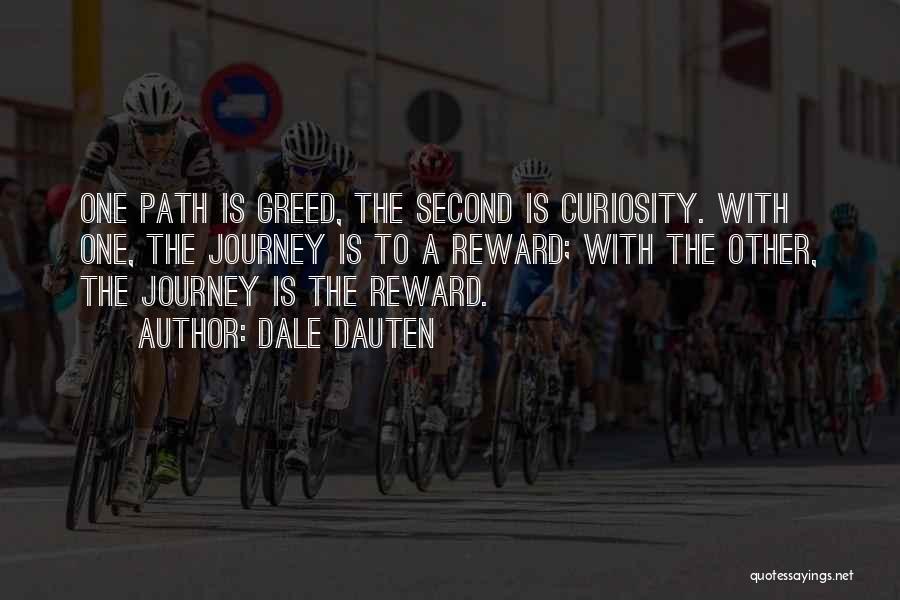 ONE PATH IS GREED, THE SECOND IS CURIOSITY. WITH ONE, THE JOURNEY IS TO A REWARD; WITH THE OTHER, THE JOURNEY IS THE REWARD.

AUTHOR: DALE DAUTEN

quotessayings.net